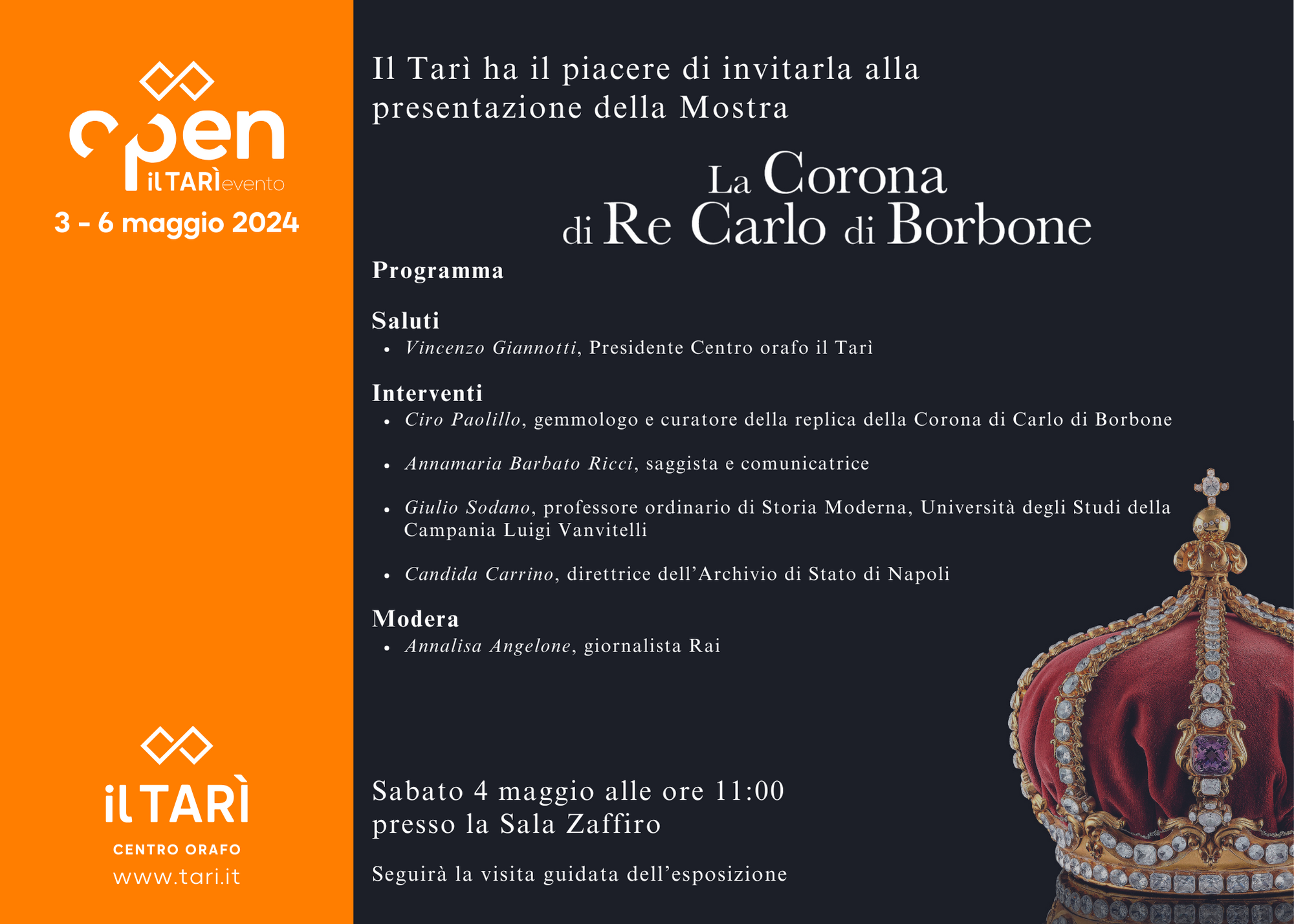 open
il TARÌ evento
3 - 6 maggio 2024

il TARÌ
CENTRO ORAFO
www.tari.it

Il Tarì ha il piacere di invitarla alla presentazione della Mostra

La Corona
di Re Carlo di Borbone

Programma

Saluti
• Vincenzo Giannotti, Presidente Centro orafo il Tarì

Interventi
• Ciro Paolillo, gemmologo e curatore della replica della Corona di Carlo di Borbone
• Annamaria Barbato Ricci, saggista e comunicatrice
• Giulio Sodano, professore ordinario di Storia Moderna, Università degli Studi della Campania Luigi Vanvitelli
• Candida Carrino, direttrice dell'Archivio di Stato di Napoli

Modera
• Annalisa Angelone, giornalista Rai

Sabato 4 maggio alle ore 11:00
presso la Sala Zaffiro

Seguirà la visita guidata dell'esposizione